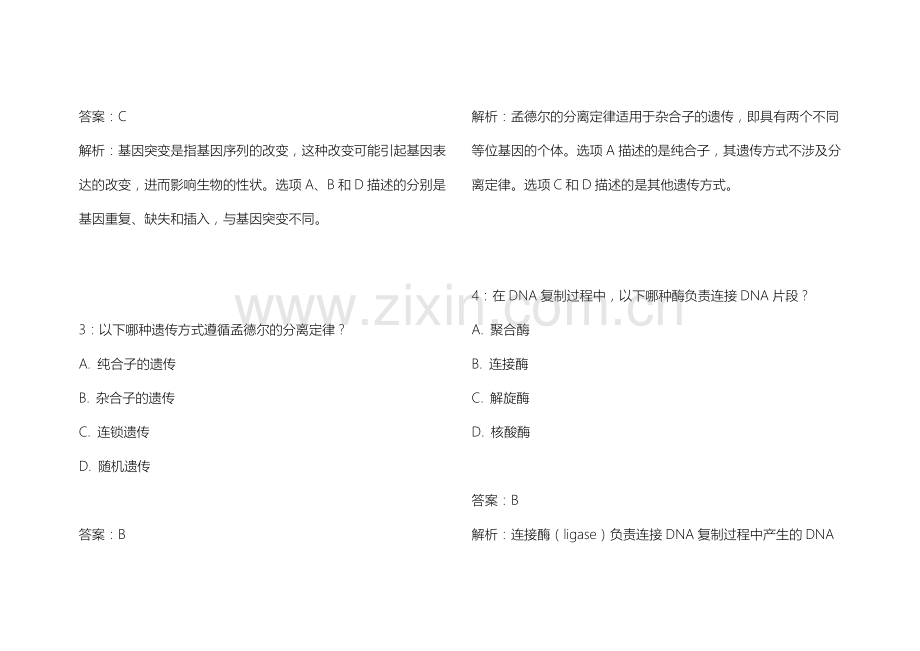 答案：C

解析：基因突变是指基因序列的改变，这种改变可能引起基因表达的改变，进而影响生物的性状。选项 A、B 和 D 描述的分别是基因重复、缺失和插入，与基因突变不同。

3：以下哪种遗传方式遵循孟德尔的分离定律？

A. 纯合子的遗传

B. 杂合子的遗传

C. 连锁遗传

D. 随机遗传

答案：B

解析：孟德尔的分离定律适用于杂合子的遗传，即具有两个不同等位基因的个体。选项 A 描述的是纯合子，其遗传方式不涉及分离定律。选项 C 和 D 描述的是其他遗传方式。

4：在 DNA 复制过程中，以下哪种酶负责连接 DNA 片段？

A. 聚合酶

B. 连接酶

C. 解旋酶

D. 核酸酶

答案：B

解析：连接酶（ligase）负责连接 DNA 复制过程中产生的 DNA

www.zixin.com.cn